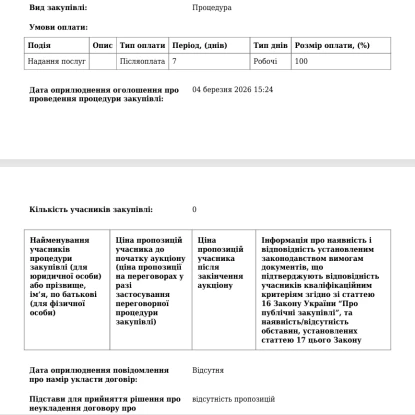 Вид закупівлі: Процедура

Умови оплати:

| Подія | Опис | Тип оплати | Період, (днів) | Тип днів | Розмір оплати, (%) |
|---|---|---|---|---|---|
| Надання послуг | | Післяоплата | 7 | Робочі | 100 |

Дата оприлюднення оголошення про проведення процедури закупівлі: 04 березня 2026 15:24

Кількість учасників закупівлі: 0

| Найменування учасників процедури закупівлі (для юридичної особи) або прізвище, ім'я, по батькові (для фізичної особи) | Ціна пропозицій учасника до початку аукціону (ціна пропозиції на переговорах у разі застосування переговорної процедури закупівлі) | Ціна пропозицій учасника після закінчення аукціону | Інформація про наявність і відповідність установленим законодавством вимогам документів, що підтверджують відповідність учасників кваліфікаційним критеріям згідно зі статтею 16 Закону України "Про публічні закупівлі", та наявність/відсутність обставин, установлених статтею 17 цього Закону |
|---|---|---|---|

Дата оприлюднення повідомлення про намір укласти договір: Відсутня

Підстави для прийняття рішення про неукладення договору про відсутність пропозицій